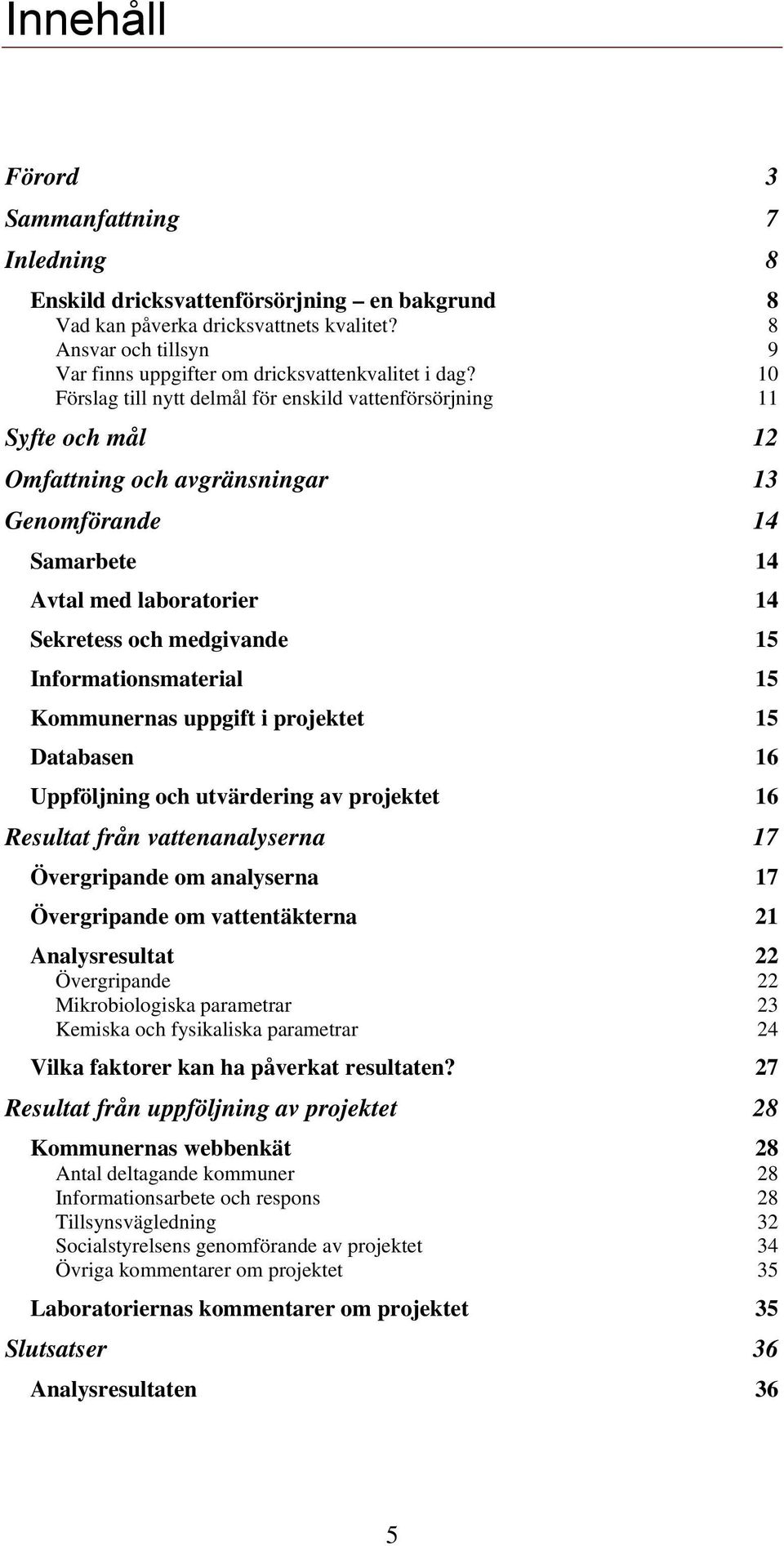 Innehåll

Förord 3

Sammanfattning 7

Inledning 8

Enskild dricksvattenförsörjning – en bakgrund 8
Vad kan påverka dricksvattnets kvalitet? 8
Ansvar och tillsyn 9
Var finns uppgifter om dricksvattenkvalitet i dag? 10
Förslag till nytt delmål för enskild vattenförsörjning 11

Syfte och mål 12

Omfattning och avgränsningar 13

Genomförande 14

Samarbete 14

Avtal med laboratorier 14

Sekretess och medgivande 15

Informationsmaterial 15

Kommunernas uppgift i projektet 15

Databasen 16

Uppföljning och utvärdering av projektet 16

Resultat från vattenanalyserna 17

Övergripande om analyserna 17

Övergripande om vattentäkterna 21

Analysresultat 22
Övergripande 22
Mikrobiologiska parametrar 23
Kemiska och fysikaliska parametrar 24

Vilka faktorer kan ha påverkat resultaten? 27

Resultat från uppföljning av projektet 28

Kommunernas webbenkät 28
Antal deltagande kommuner 28
Informationsarbete och respons 28
Tillsynsvägledning 32
Socialstyrelsens genomförande av projektet 34
Övriga kommentarer om projektet 35

Laboratoriernas kommentarer om projektet 35

Slutsatser 36

Analysresultaten 36

5